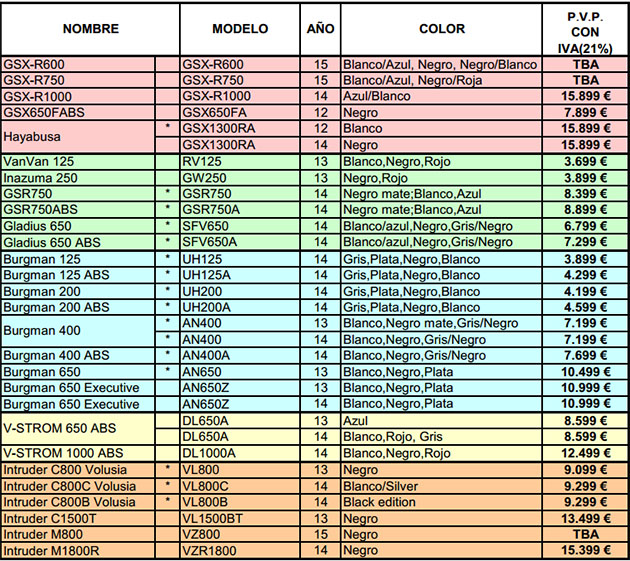 | NOMBRE | | MODELO | AÑO | COLOR | P.V.P. CON IVA(21%) |
|---|---|---|---|---|---|
| GSX-R600 | | GSX-R600 | 15 | Blanco/Azul, Negro, Negro/Blanco | TBA |
| GSX-R750 | | GSX-R750 | 15 | Blanco/Azul, Negro/Roja | TBA |
| GSX-R1000 | | GSX-R1000 | 14 | Azul/Blanco | 15.899 € |
| GSX650FABS | | GSX650FA | 12 | Negro | 7.899 € |
| Hayabusa | * | GSX1300RA | 12 | Blanco | 15.899 € |
| | | GSX1300RA | 14 | Negro | 15.899 € |
| VanVan 125 | | RV125 | 13 | Blanco,Negro,Rojo | 3.699 € |
| Inazuma 250 | | GW250 | 13 | Negro,Rojo | 3.899 € |
| GSR750 | * | GSR750 | 14 | Negro mate;Blanco,Azul | 8.399 € |
| GSR750ABS | * | GSR750A | 14 | Negro mate;Blanco,Azul | 8.899 € |
| Gladius 650 | * | SFV650 | 14 | Blanco/azul,Negro,Gris/Negro | 6.799 € |
| Gladius 650 ABS | * | SFV650A | 14 | Blanco/azul,Negro,Gris/Negro | 7.299 € |
| Burgman 125 | * | UH125 | 14 | Gris,Plata,Negro,Blanco | 3.899 € |
| Burgman 125 ABS | * | UH125A | 14 | Gris,Plata,Negro,Blanco | 4.299 € |
| Burgman 200 | * | UH200 | 14 | Gris,Plata,Negro,Blanco | 4.199 € |
| Burgman 200 ABS | * | UH200A | 14 | Gris,Plata,Negro,Blanco | 4.599 € |
| Burgman 400 | * | AN400 | 13 | Blanco,Negro mate,Gris/Negro | 7.199 € |
| | * | AN400 | 14 | Blanco,Negro,Gris/Negro | 7.199 € |
| Burgman 400 ABS | * | AN400A | 14 | Blanco,Negro,Gris/Negro | 7.699 € |
| Burgman 650 | * | AN650 | 13 | Blanco,Negro,Plata | 10.499 € |
| Burgman 650 Executive | | AN650Z | 13 | Blanco,Negro,Plata | 10.999 € |
| Burgman 650 Executive | | AN650Z | 14 | Blanco,Negro,Plata | 10.999 € |
| V-STROM 650 ABS | | DL650A | 13 | Azul | 8.599 € |
| | | DL650A | 14 | Blanco,Rojo, Gris | 8.599 € |
| V-STROM 1000 ABS | | DL1000A | 14 | Blanco,Negro,Rojo | 12.499 € |
| Intruder C800 Volusia | * | VL800 | 13 | Negro | 9.099 € |
| Intruder C800C Volusia | * | VL800C | 14 | Blanco/Silver | 9.299 € |
| Intruder C800B Volusia | * | VL800B | 14 | Black edition | 9.299 € |
| Intruder C1500T | | VL1500BT | 13 | Negro | 13.499 € |
| Intruder M800 | | VZ800 | 15 | Negro | TBA |
| Intruder M1800R | | VZR1800 | 14 | Negro | 15.399 € |